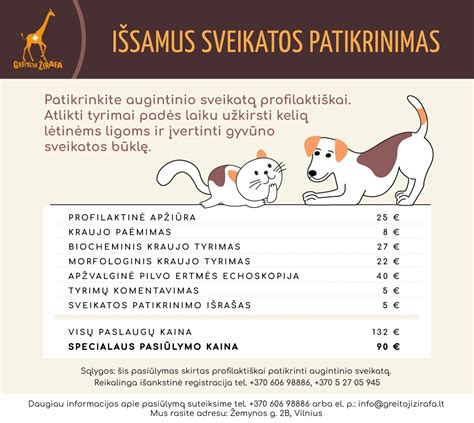 GREITOJI ŽIRAFA

IŠSAMUS SVEIKATOS PATIKRINIMAS

Patikrinkite augintinio sveikatą profilaktiškai. Atlikti tyrimai padės laiku užkirsti kelią lėtinėms ligoms ir įvertinti gyvūno sveikatos būklę.

| | |
|---|---|
| PROFILAKTINĖ APŽIŪRA | 25 € |
| KRAUJO PAĖMIMAS | 8 € |
| BIOCHEMINIS KRAUJO TYRIMAS | 27 € |
| MORFOLOGINIS KRAUJO TYRIMAS | 22 € |
| APŽVALGINĖ PILVO ERTMĖS ECHOSKOPIJA | 40 € |
| TYRIMŲ KOMENTAVIMAS | 5 € |
| SVEIKATOS PATIKRINIMO IŠRAŠAS | 5 € |
| VISŲ PASLAUGŲ KAINA | 132 € |
| SPECIALAUS PASIŪLYMO KAINA | 90 € |

Sąlygos: šis pasiūlymas skirtas profilaktiškai patikrinti augintinio sveikatą.
Reikalinga išankstinė registracija tel. +370 606 98886, +370 5 27 05 945

Daugiau informacijos apie pasiūlymą suteiksime tel. +370 606 98886 arba el. p.: info@greitojizirafa.lt
Mus rasite adresu: Žemynos g. 2B, Vilnius